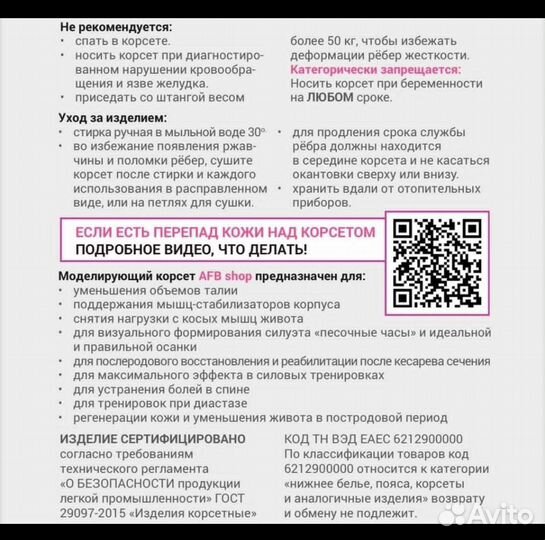 Не рекомендуется:
• спать в корсете.
• носить корсет при диагностированном нарушении кровообращения и язве желудка.
• приседать со штангой весом более 50 кг, чтобы избежать деформации рёбер жесткости.

Категорически запрещается:
Носить корсет при беременности на ЛЮБОМ сроке.

Уход за изделием:
• стирка ручная в мыльной воде 30°
• во избежание появления ржавчины и поломки рёбер, сушите корсет после стирки и каждого использования в расправленном виде, или на петлях для сушки.
• для продления срока службы рёбра должны находится в середине корсета и не касаться окантовки сверху или внизу.
• хранить вдали от отопительных приборов.

ЕСЛИ ЕСТЬ ПЕРЕПАД КОЖИ НАД КОРСЕТОМ
ПОДРОБНОЕ ВИДЕО, ЧТО ДЕЛАТЬ!

Моделирующий корсет AFB shop предназначен для:
• уменьшения объемов талии
• поддержания мышц-стабилизаторов корпуса
• снятия нагрузки с косых мышц живота
• для визуального формирования силуэта «песочные часы» и идеальной и правильной осанки
• для послеродового восстановления и реабилитации после кесарева сечения
• для максимального эффекта в силовых тренировках
• для устранения болей в спине
• для тренировок при диастазе
• регенерации кожи и уменьшения живота в постродовой период

ИЗДЕЛИЕ СЕРТИФИЦИРОВАНО согласно требованиям технического регламента «О БЕЗОПАСНОСТИ продукции легкой промышленности» ГОСТ 29097-2015 «Изделия корсетные»

КОД ТН ВЭД ЕАЕС 6212900000
По классификации товаров код 6212900000 относится к категории «нижнее белье, пояса, корсеты и аналогичные изделия» возврату и обмену не подлежит.

Avito